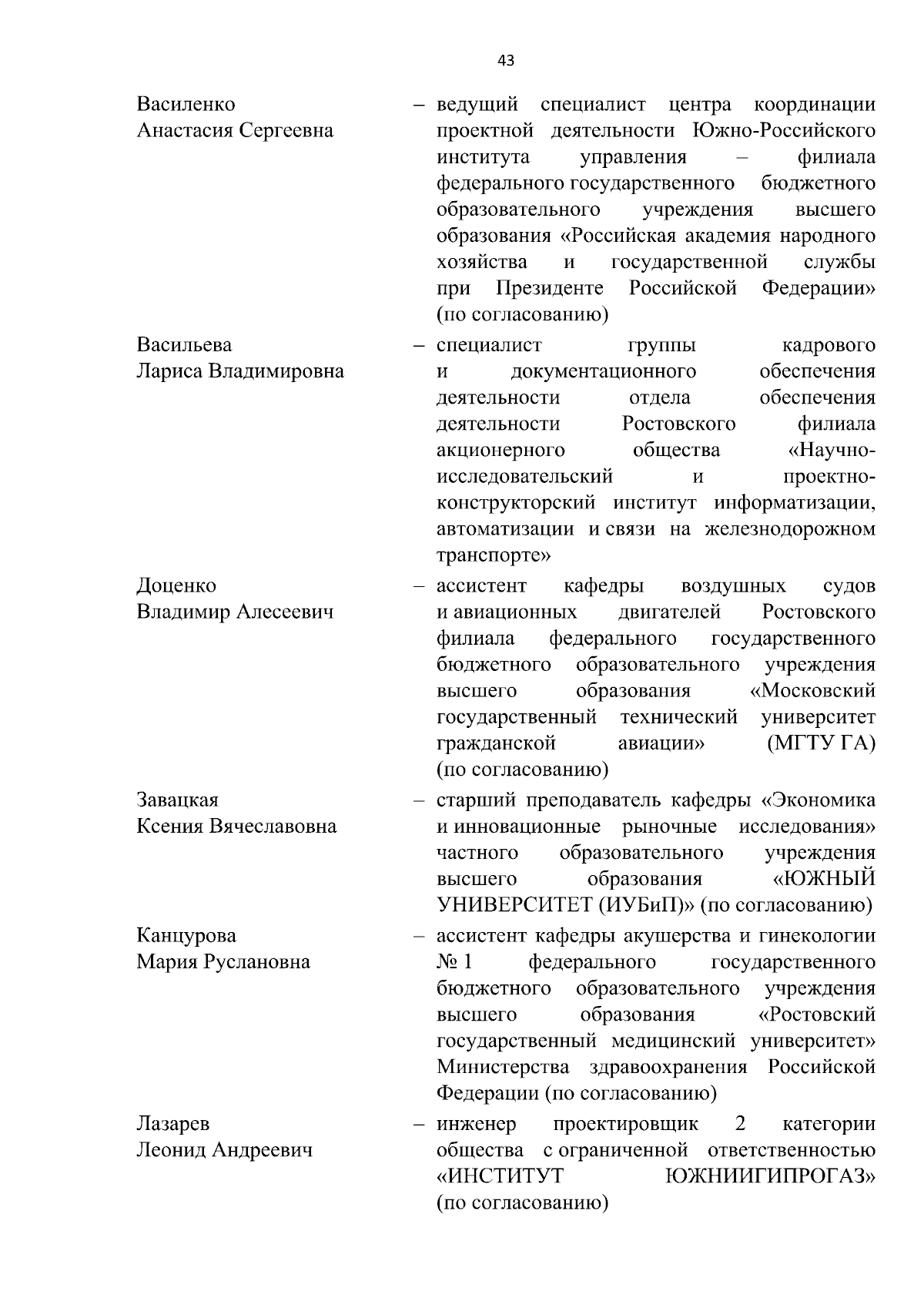 43

Василенко
Анастасия Сергеевна

– ведущий специалист центра координации проектной деятельности Южно-Российского института управления – филиала федерального государственного бюджетного образовательного учреждения высшего образования «Российская академия народного хозяйства и государственной службы при Президенте Российской Федерации» (по согласованию)

Васильева
Лариса Владимировна

– специалист группы кадрового и документационного обеспечения деятельности отдела обеспечения деятельности Ростовского филиала акционерного общества «Научно-исследовательский и проектно-конструкторский институт информатизации, автоматизации и связи на железнодорожном транспорте»

Доценко
Владимир Алесеевич

– ассистент кафедры воздушных судов и авиационных двигателей Ростовского филиала федерального государственного бюджетного образовательного учреждения высшего образования «Московский государственный технический университет гражданской авиации» (МГТУ ГА) (по согласованию)

Завацкая
Ксения Вячеславовна

– старший преподаватель кафедры «Экономика и инновационные рыночные исследования» частного образовательного учреждения высшего образования «ЮЖНЫЙ УНИВЕРСИТЕТ (ИУБиП)» (по согласованию)

Канцурова
Мария Руслановна

– ассистент кафедры акушерства и гинекологии № 1 федерального государственного бюджетного образовательного учреждения высшего образования «Ростовский государственный медицинский университет» Министерства здравоохранения Российской Федерации (по согласованию)

Лазарев
Леонид Андреевич

– инженер проектировщик 2 категории общества с ограниченной ответственностью «ИНСТИТУТ ЮЖНИИГИПРОГАЗ» (по согласованию)